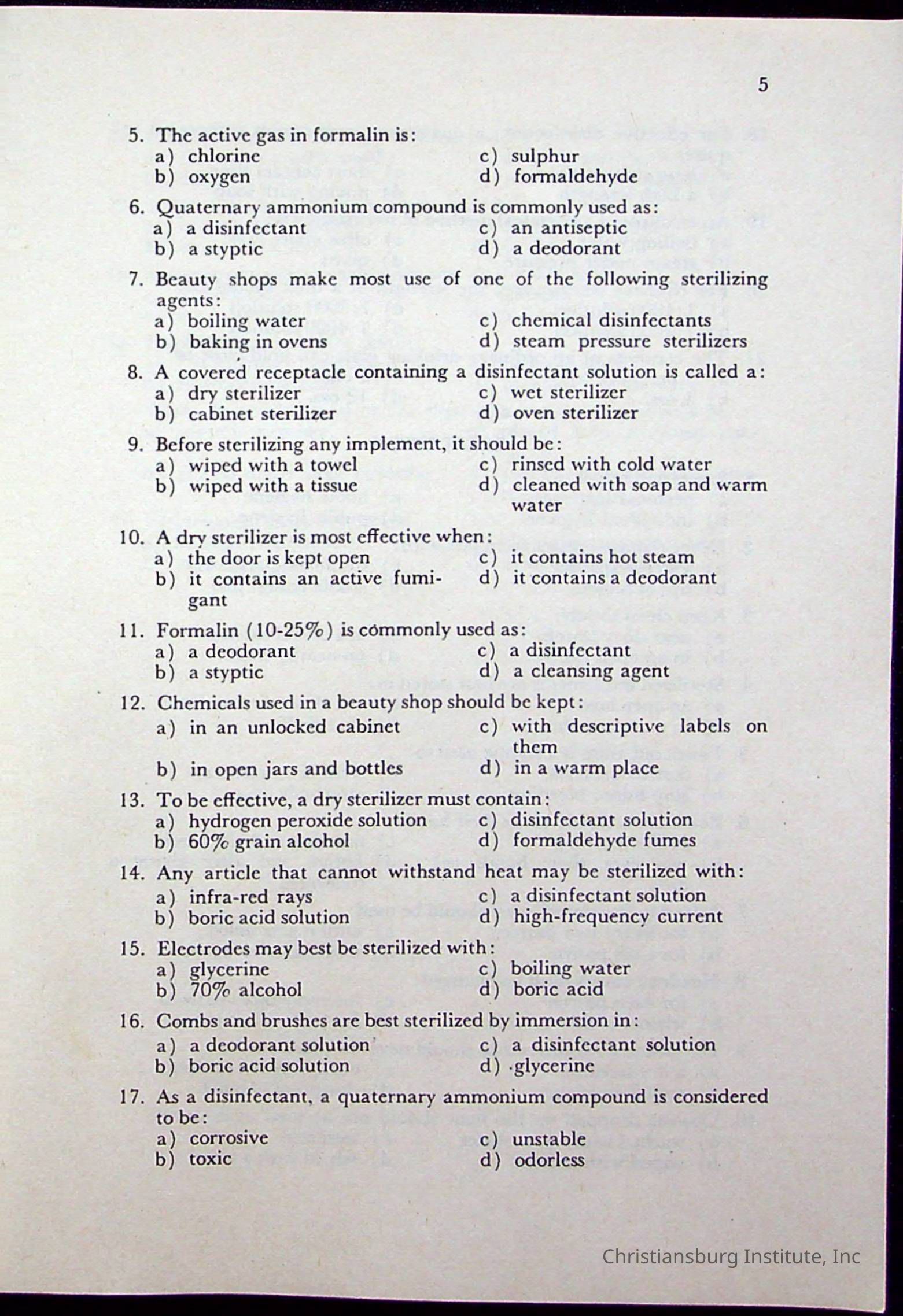 5

5. The active gas in formalin is:
a) chlorine
b) oxygen
c) sulphur
d) formaldehyde

6. Quaternary ammonium compound is commonly used as:
a) a disinfectant
b) a styptic
c) an antiseptic
d) a deodorant

7. Beauty shops make most use of one of the following sterilizing agents:
a) boiling water
b) baking in ovens
c) chemical disinfectants
d) steam pressure sterilizers

8. A covered receptacle containing a disinfectant solution is called a:
a) dry sterilizer
b) cabinet sterilizer
c) wet sterilizer
d) oven sterilizer

9. Before sterilizing any implement, it should be:
a) wiped with a towel
b) wiped with a tissue
c) rinsed with cold water
d) cleaned with soap and warm water

10. A dry sterilizer is most effective when:
a) the door is kept open
b) it contains an active fumigant
c) it contains hot steam
d) it contains a deodorant

11. Formalin (10-25%) is commonly used as:
a) a deodorant
b) a styptic
c) a disinfectant
d) a cleansing agent

12. Chemicals used in a beauty shop should be kept:
a) in an unlocked cabinet
b) in open jars and bottles
c) with descriptive labels on them
d) in a warm place

13. To be effective, a dry sterilizer must contain:
a) hydrogen peroxide solution
b) 60% grain alcohol
c) disinfectant solution
d) formaldehyde fumes

14. Any article that cannot withstand heat may be sterilized with:
a) infra-red rays
b) boric acid solution
c) a disinfectant solution
d) high-frequency current

15. Electrodes may best be sterilized with:
a) glycerine
b) 70% alcohol
c) boiling water
d) boric acid

16. Combs and brushes are best sterilized by immersion in:
a) a deodorant solution
b) boric acid solution
c) a disinfectant solution
d) glycerine

17. As a disinfectant, a quaternary ammonium compound is considered to be:
a) corrosive
b) toxic
c) unstable
d) odorless

Christiansburg Institute, Inc